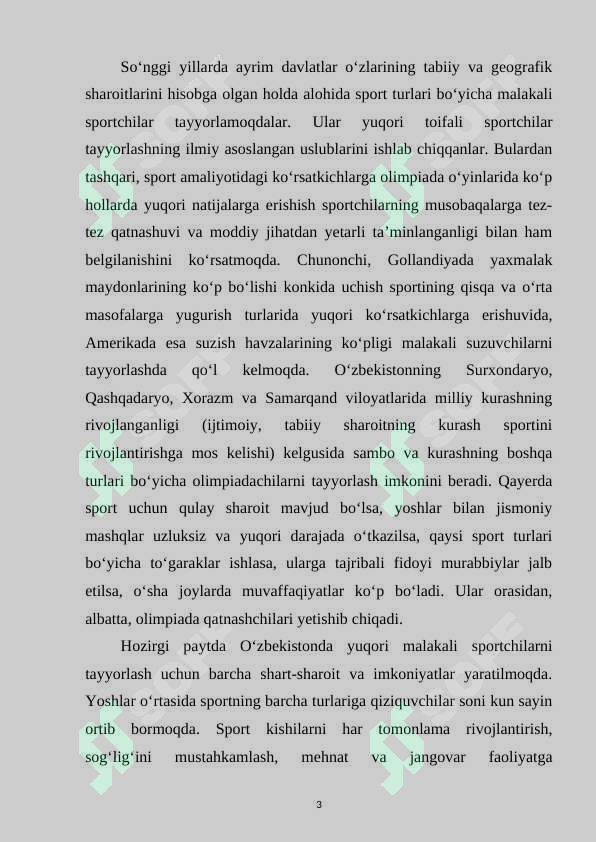 So‘nggi yillarda ayrim davlatlar o‘zlarining tabiiy va geografik sharoitlarini hisobga olgan holda alohida sport turlari bo‘yicha malakali sportchilar tayyorlamoqdalar. Ular yuqori toifali sportchilar tayyorlashning ilmiy asoslangan uslublarini ishlab chiqqanlar. Bulardan tashqari, sport amaliyotidagi ko‘rsatkichlarga olimpiada o‘yinlarida ko‘p hollarda yuqori natijalarga erishish sportchilarning musobaqalarga tez-tez qatnashuvi va moddiy jihatdan yetarli ta’minlanganligi bilan ham belgilanishini ko‘rsatmoqda. Chunonchi, Gollandiyada yaxmalak maydonlarining ko‘p bo‘lishi konkida uchish sportining qisqa va o‘rta masofalarga yugurish turlarida yuqori ko‘rsatkichlarga erishuvida, Amerikada esa suzish havzalarining ko‘pligi malakali suzuvchilarni tayyorlashda qo‘l kelmoqda. O‘zbekistonning Surxondaryo, Qashqadaryo, Xorazm va Samarqand viloyatlarida milliy kurashning rivojlanganligi (ijtimoiy, tabiiy sharoitning kurash sportini rivojlantirishga mos kelishi) kelgusida sambo va kurashning boshqa turlari bo‘yicha olimpiadachilarni tayyorlash imkonini beradi. Qayerda sport uchun qulay sharoit mavjud bo‘lsa, yoshlar bilan jismoniy mashqlar uzluksiz va yuqori darajada o‘tkazilsa, qaysi sport turlari bo‘yicha to‘garaklar ishlasa, ularga tajribali fidoyi murabbiylar jalb etilsa, o‘sha joylarda muvaffaqiyatlar ko‘p bo‘ladi. Ular orasidan, albatta, olimpiada qatnashchilari yetishib chiqadi.

Hozirgi paytda O‘zbekistonda yuqori malakali sportchilarni tayyorlash uchun barcha shart-sharoit va imkoniyatlar yaratilmoqda. Yoshlar o‘rtasida sportning barcha turlariga qiziquvchilar soni kun sayin ortib bormoqda. Sport kishilarni har tomonlama rivojlantirish, sog‘lig‘ini mustahkamlash, mehnat va jangovar faoliyatga

3